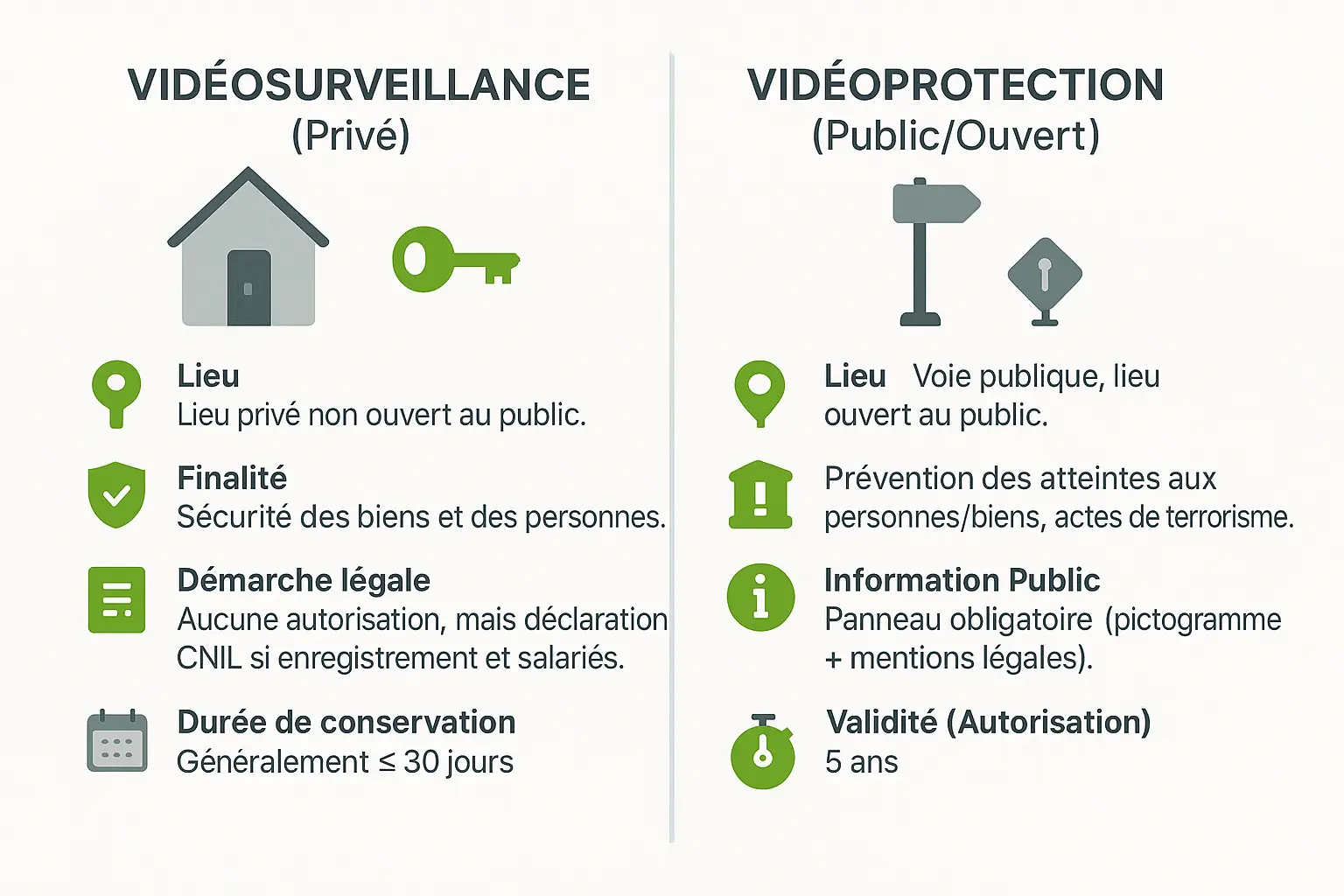 VIDÉOSURVEILLANCE
(Privé)

Lieu
Lieu privé non ouvert au public.

Finalité
Sécurité des biens et des personnes.

Démarche légale
Aucune autorisation, mais déclaration CNIL si enregistrement et salariés.

Durée de conservation
Généralement ≤ 30 jours

VIDÉOPROTECTION
(Public/Ouvert)

Lieu Voie publique, lieu ouvert au public.

Prévention des atteintes aux personnes/biens, actes de terrorisme.

Information Public
Panneau obligatoire (pictogramme + mentions légales).

Validité (Autorisation)
5 ans